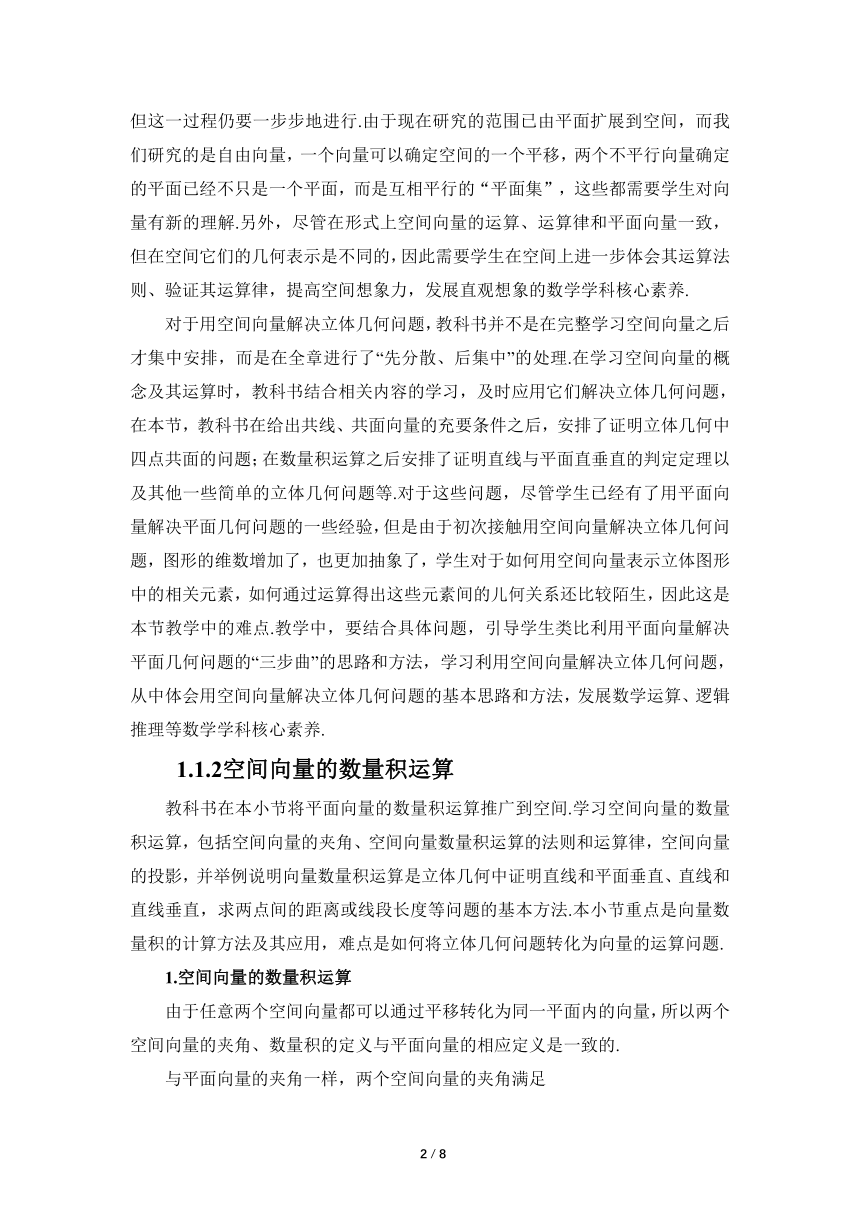 但这一过程仍要一步步地进行.由于现在研究的范围已由平面扩展到空间，而我们研究的是自由向量，一个向量可以确定空间的一个平移，两个不平行向量确定的平面已经不只是一个平面，而是互相平行的“平面集”，这些都需要学生对向量有新的理解.另外，尽管在形式上空间向量的运算、运算律和平面向量一致，但在空间它们的几何表示是不同的，因此需要学生在空间上进一步体会其运算法则、验证其运算律，提高空间想象力，发展直观想象的数学学科核心素养.

对于用空间向量解决立体几何问题，教科书并不是在完整学习空间向量之后才集中安排，而是在全章进行了“先分散、后集中”的处理.在学习空间向量的概念及其运算时，教科书结合相关内容的学习，及时应用它们解决立体几何问题，在本节，教科书在给出共线、共面向量的充要条件之后，安排了证明立体几何中四点共面的问题；在数量积运算之后安排了证明直线与平面直垂直的判定定理以及其他一些简单的立体几何问题等.对于这些问题，尽管学生已经有了用平面向量解决平面几何问题的一些经验，但是由于初次接触用空间向量解决立体几何问题，图形的维数增加了，也更加抽象了，学生对于如何用空间向量表示立体图形中的相关元素，如何通过运算得出这些元素间的几何关系还比较陌生，因此这是本节教学中的难点.教学中，要结合具体问题，引导学生类比利用平面向量解决平面几何问题的“三步曲”的思路和方法，学习利用空间向量解决立体几何问题，从中体会用空间向量解决立体几何问题的基本思路和方法，发展数学运算、逻辑推理等数学学科核心素养.

1.1.2空间向量的数量积运算

教科书在本小节将平面向量的数量积运算推广到空间.学习空间向量的数量积运算，包括空间向量的夹角、空间向量数量积运算的法则和运算律，空间向量的投影，并举例说明向量数量积运算是立体几何中证明直线和平面垂直、直线和直线垂直，求两点间的距离或线段长度等问题的基本方法.本小节重点是向量数量积的计算方法及其应用，难点是如何将立体几何问题转化为向量的运算问题.

1.空间向量的数量积运算

由于任意两个空间向量都可以通过平移转化为同一平面内的向量，所以两个空间向量的夹角、数量积的定义与平面向量的相应定义是一致的.

与平面向量的夹角一样，两个空间向量的夹角满足

2 / 8